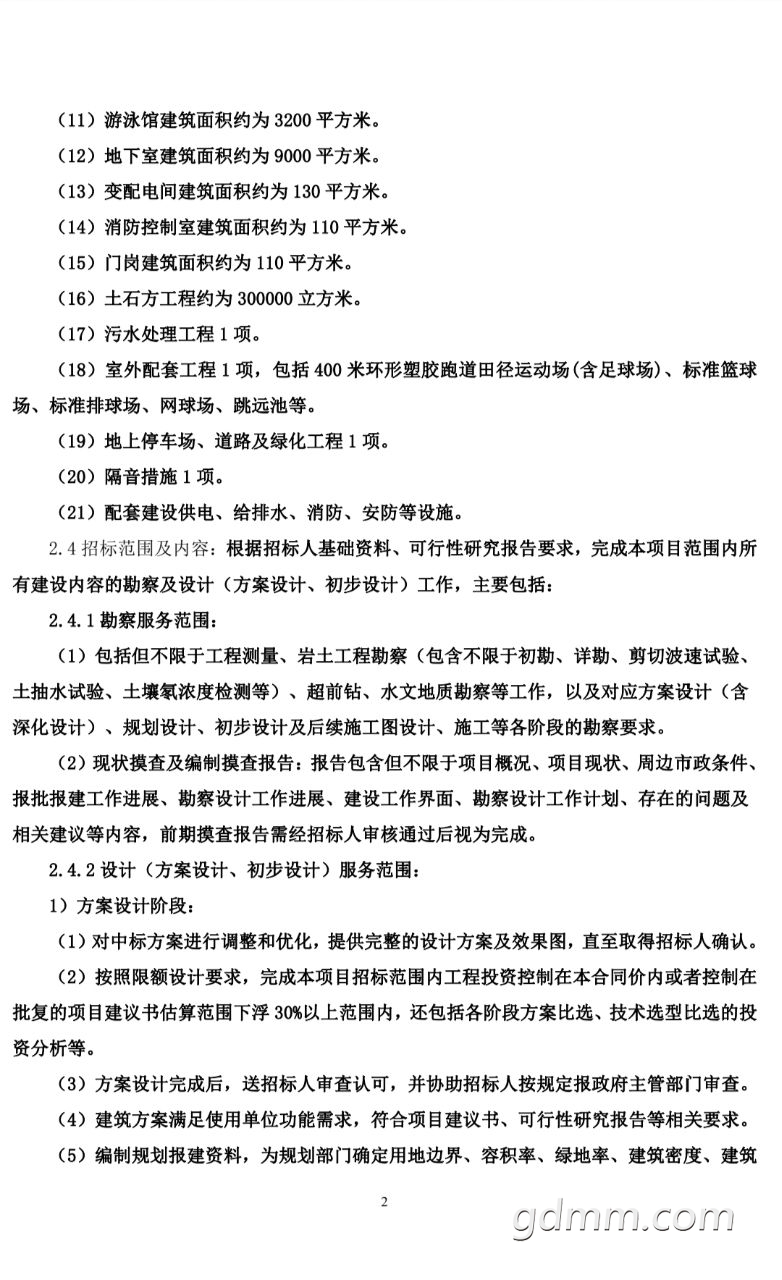 （11）游泳馆建筑面积约为 3200 平方米。

（12）地下室建筑面积约为 9000 平方米。

（13）变配电间建筑面积约为 130 平方米。

（14）消防控制室建筑面积约为 110 平方米。

（15）门岗建筑面积约为 110 平方米。

（16）土石方工程约为 300000 立方米。

（17）污水处理工程 1 项。

（18）室外配套工程 1 项，包括 400 米环形塑胶跑道田径运动场(含足球场)、标准篮球场、标准排球场、网球场、跳远池等。

（19）地上停车场、道路及绿化工程 1 项。

（20）隔音措施 1 项。

（21）配套建设供电、给排水、消防、安防等设施。

2.4 招标范围及内容：根据招标人基础资料、可行性研究报告要求，完成本项目范围内所有建设内容的勘察及设计（方案设计、初步设计）工作，主要包括：

2.4.1 勘察服务范围：

（1）包括但不限于工程测量、岩土工程勘察（包含不限于初勘、详勘、剪切波速试验、土抽水试验、土壤氡浓度检测等）、超前钻、水文地质勘察等工作，以及对应方案设计（含深化设计）、规划设计、初步设计及后续施工图设计、施工等各阶段的勘察要求。

（2）现状摸查及编制摸查报告：报告包含但不限于项目概况、项目现状、周边市政条件、报批报建工作进展、勘察设计工作进展、建设工作界面、勘察设计工作计划、存在的问题及相关建议等内容，前期摸查报告需经招标人审核通过后视为完成。

2.4.2 设计（方案设计、初步设计）服务范围：

1）方案设计阶段：

（1）对中标方案进行调整和优化，提供完整的设计方案及效果图，直至取得招标人确认。

（2）按照限额设计要求，完成本项目招标范围内工程投资控制在本合同价内或者控制在批复的项目建议书估算范围下浮 30%以上范围内，还包括各阶段方案比选、技术选型比选的投资分析等。

（3）方案设计完成后，送招标人审查认可，并协助招标人按规定报政府主管部门审查。

（4）建筑方案满足使用单位功能需求，符合项目建议书、可行性研究报告等相关要求。

（5）编制规划报建资料，为规划部门确定用地边界、容积率、绿地率、建筑密度、建筑

2

gdmm.com